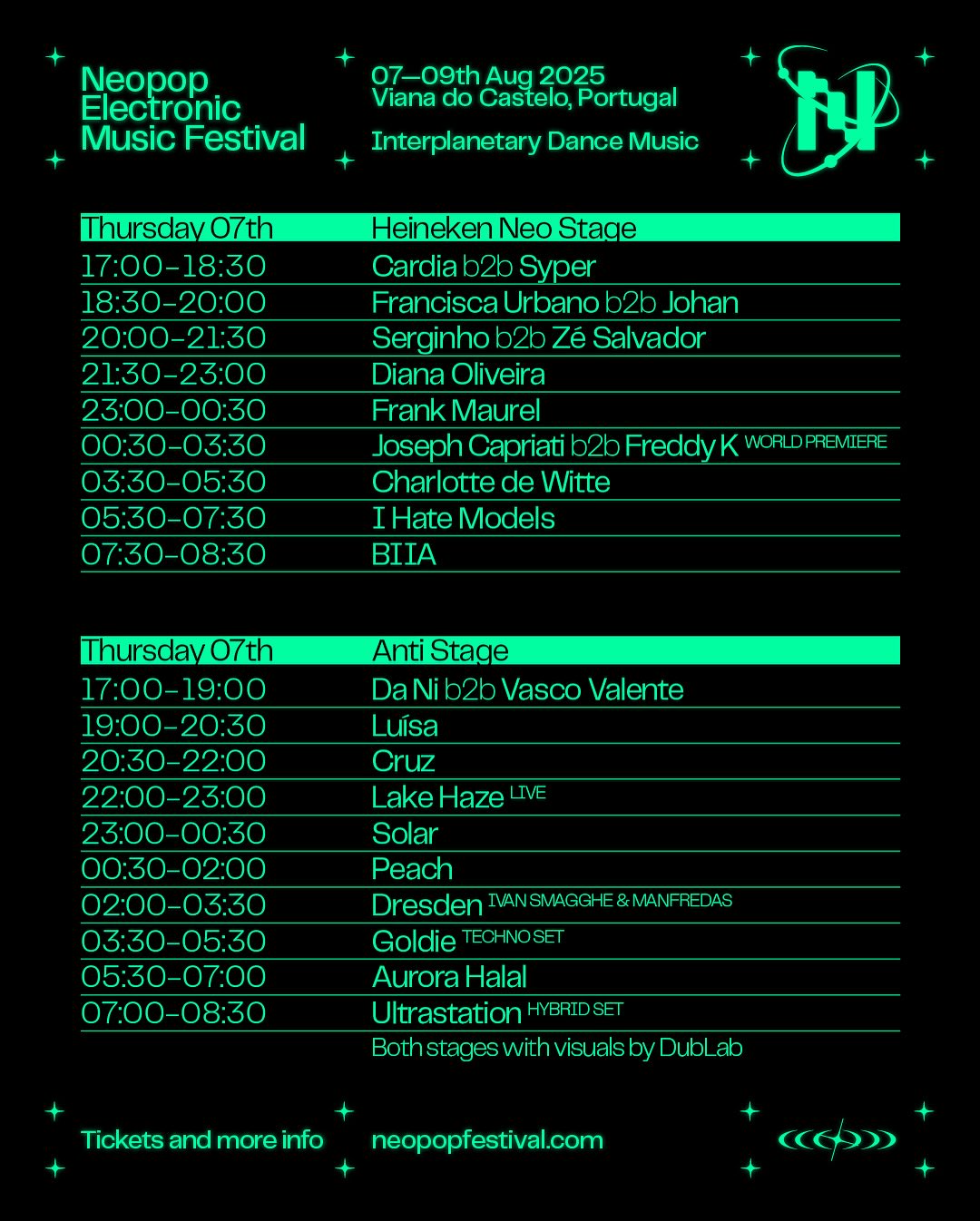 Neopop Electronic Music Festival

07—09th Aug 2025
Viana do Castelo, Portugal

Interplanetary Dance Music

| Thursday 07th | Heineken Neo Stage |
|---|---|
| 17:00-18:30 | Cardia b2b Syper |
| 18:30-20:00 | Francisca Urbano b2b Johan |
| 20:00-21:30 | Serginho b2b Zé Salvador |
| 21:30-23:00 | Diana Oliveira |
| 23:00-00:30 | Frank Maurel |
| 00:30-03:30 | Joseph Capriati b2b Freddy K WORLD PREMIERE |
| 03:30-05:30 | Charlotte de Witte |
| 05:30-07:30 | I Hate Models |
| 07:30-08:30 | BIIA |

| Thursday 07th | Anti Stage |
|---|---|
| 17:00-19:00 | Da Ni b2b Vasco Valente |
| 19:00-20:30 | Luísa |
| 20:30-22:00 | Cruz |
| 22:00-23:00 | Lake Haze LIVE |
| 23:00-00:30 | Solar |
| 00:30-02:00 | Peach |
| 02:00-03:30 | Dresden IVAN SMAGGHE & MANFREDAS |
| 03:30-05:30 | Goldie TECHNO SET |
| 05:30-07:00 | Aurora Halal |
| 07:00-08:30 | Ultrastation HYBRID SET |

Both stages with visuals by DubLab

Tickets and more info neopopfestival.com